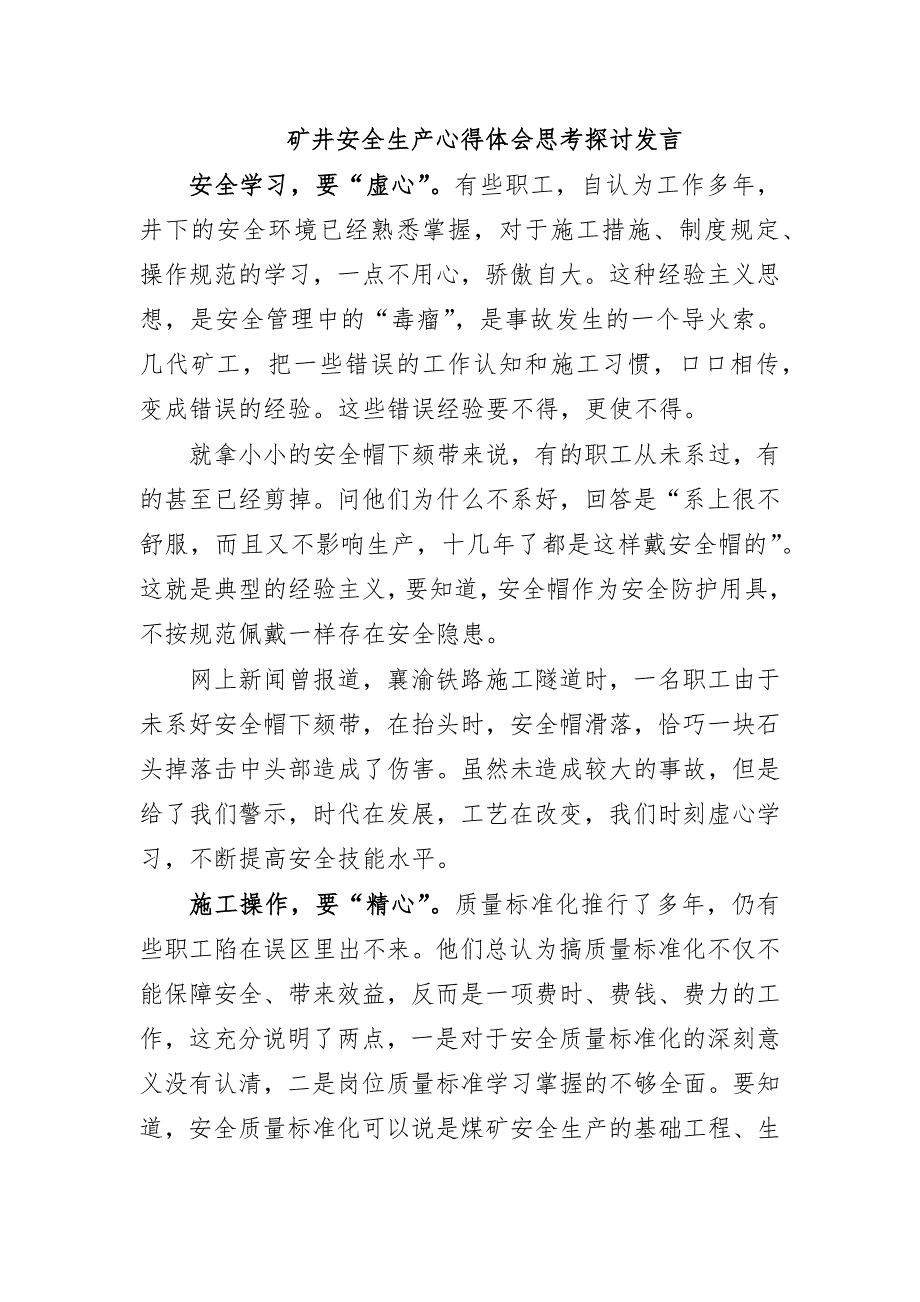 矿井安全生产心得体会思考探讨发言

安全学习，要“虚心”。有些职工，自认为工作多年，井下的安全环境已经熟悉掌握，对于施工措施、制度规定、操作规范的学习，一点不用心，骄傲自大。这种经验主义思想，是安全管理中的“毒瘤”，是事故发生的一个导火索。几代矿工，把一些错误的工作认知和施工习惯，口口相传，变成错误的经验。这些错误经验要不得，更使不得。

就拿小小的安全帽下颏带来说，有的职工从未系过，有的甚至已经剪掉。问他们为什么不系好，回答是“系上很不舒服，而且又不影响生产，十几年了都是这样戴安全帽的”。这就是典型的经验主义，要知道，安全帽作为安全防护用具，不按规范佩戴一样存在安全隐患。

网上新闻曾报道，襄渝铁路施工隧道时，一名职工由于未系好安全帽下颏带，在抬头时，安全帽滑落，恰巧一块石头掉落击中头部造成了伤害。虽然未造成较大的事故，但是给了我们警示，时代在发展，工艺在改变，我们时刻虚心学习，不断提高安全技能水平。

施工操作，要“精心”。质量标准化推行了多年，仍有些职工陷在误区里出不来。他们总认为搞质量标准化不仅不能保障安全、带来效益，反而是一项费时、费钱、费力的工作，这充分说明了两点，一是对于安全质量标准化的深刻意义没有认清，二是岗位质量标准学习掌握的不够全面。要知道，安全质量标准化可以说是煤矿安全生产的基础工程、生